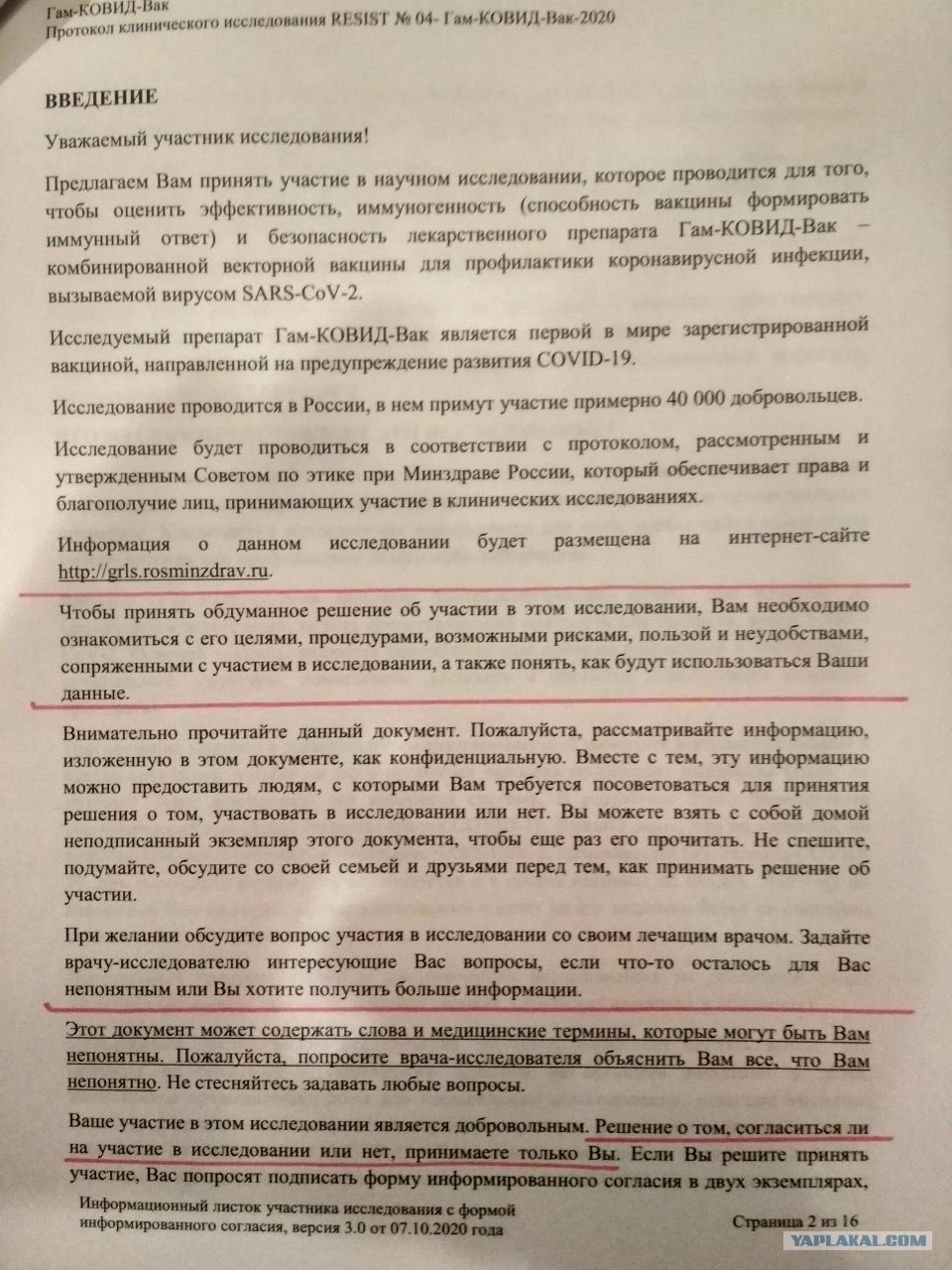 Гам-КОВИД-Вак
Протокол клинического исследования RESIST № 04- Гам-КОВИД-Вак-2020

ВВЕДЕНИЕ

Уважаемый участник исследования!

Предлагаем Вам принять участие в научном исследовании, которое проводится для того, чтобы оценить эффективность, иммуногенность (способность вакцины формировать иммунный ответ) и безопасность лекарственного препарата Гам-КОВИД-Вак – комбинированной векторной вакцины для профилактики коронавирусной инфекции, вызываемой вирусом SARS-CoV-2.

Исследуемый препарат Гам-КОВИД-Вак является первой в мире зарегистрированной вакциной, направленной на предупреждение развития COVID-19.

Исследование проводится в России, в нем примут участие примерно 40 000 добровольцев.

Исследование будет проводиться в соответствии с протоколом, рассмотренным и утвержденным Советом по этике при Минздраве России, который обеспечивает права и благополучие лиц, принимающих участие в клинических исследованиях.

Информация о данном исследовании будет размещена на интернет-сайте http://grls.rosminzdrav.ru.

Чтобы принять обдуманное решение об участии в этом исследовании, Вам необходимо ознакомиться с его целями, процедурами, возможными рисками, пользой и неудобствами, сопряженными с участием в исследовании, а также понять, как будут использоваться Ваши данные.

Внимательно прочитайте данный документ. Пожалуйста, рассматривайте информацию, изложенную в этом документе, как конфиденциальную. Вместе с тем, эту информацию можно предоставить людям, с которыми Вам требуется посоветоваться для принятия решения о том, участвовать в исследовании или нет. Вы можете взять с собой домой неподписанный экземпляр этого документа, чтобы еще раз его прочитать. Не спешите, подумайте, обсудите со своей семьей и друзьями перед тем, как принимать решение об участии.

При желании обсудите вопрос участия в исследовании со своим лечащим врачом. Задайте врачу-исследователю интересующие Вас вопросы, если что-то осталось для Вас непонятным или Вы хотите получить больше информации.

Этот документ может содержать слова и медицинские термины, которые могут быть Вам непонятны. Пожалуйста, попросите врача-исследователя объяснить Вам все, что Вам непонятно. Не стесняйтесь задавать любые вопросы.

Ваше участие в этом исследовании является добровольным. Решение о том, согласиться ли на участие в исследовании или нет, принимаете только Вы. Если Вы решите принять участие, Вас попросят подписать форму информированного согласия в двух экземплярах,

Информационный листок участника исследования с формой информированного согласия, версия 3.0 от 07.10.2020 года
Страница 2 из 16

YAPLAKAL.COM